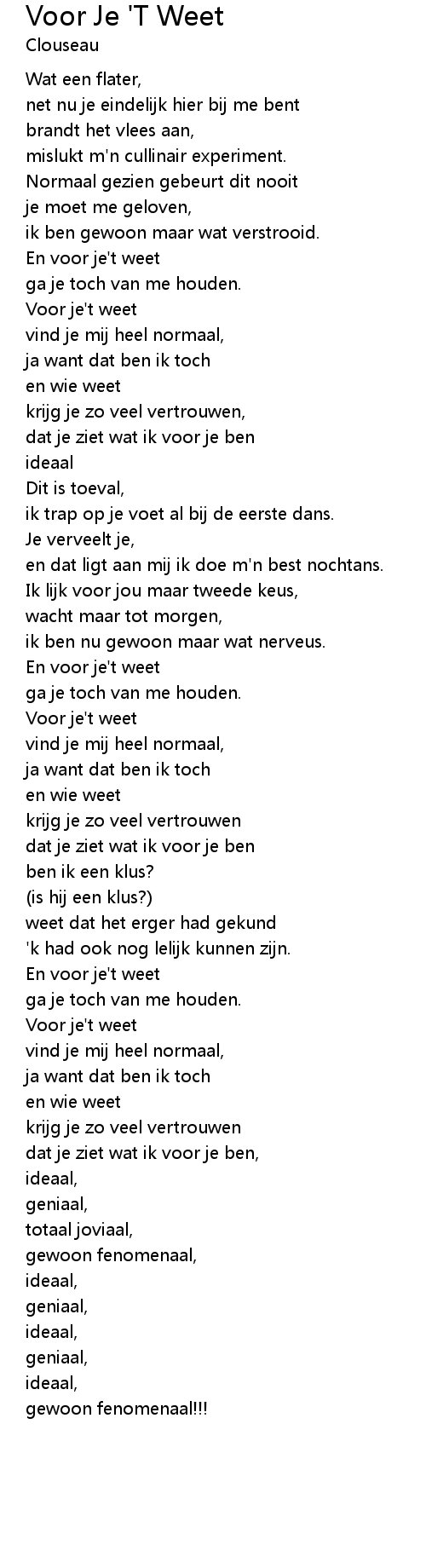 Voor Je 'T Weet
Clouseau

Wat een flater,
net nu je eindelijk hier bij me bent
brandt het vlees aan,
mislukt m'n cullinair experiment.
Normaal gezien gebeurt dit nooit
je moet me geloven,
ik ben gewoon maar wat verstrooid.
En voor je't weet
ga je toch van me houden.
Voor je't weet
vind je mij heel normaal,
ja want dat ben ik toch
en wie weet
krijg je zo veel vertrouwen,
dat je ziet wat ik voor je ben
ideaal
Dit is toeval,
ik trap op je voet al bij de eerste dans.
Je verveelt je,
en dat ligt aan mij ik doe m'n best nochtans.
Ik lijk voor jou maar tweede keus,
wacht maar tot morgen,
ik ben nu gewoon maar wat nerveus.
En voor je't weet
ga je toch van me houden.
Voor je't weet
vind je mij heel normaal,
ja want dat ben ik toch
en wie weet
krijg je zo veel vertrouwen
dat je ziet wat ik voor je ben
ben ik een klus?
(is hij een klus?)
weet dat het erger had gekund
'k had ook nog lelijk kunnen zijn.
En voor je't weet
ga je toch van me houden.
Voor je't weet
vind je mij heel normaal,
ja want dat ben ik toch
en wie weet
krijg je zo veel vertrouwen
dat je ziet wat ik voor je ben,
ideaal,
geniaal,
totaal joviaal,
gewoon fenomenaal,
ideaal,
geniaal,
ideaal,
geniaal,
ideaal,
gewoon fenomenaal!!!